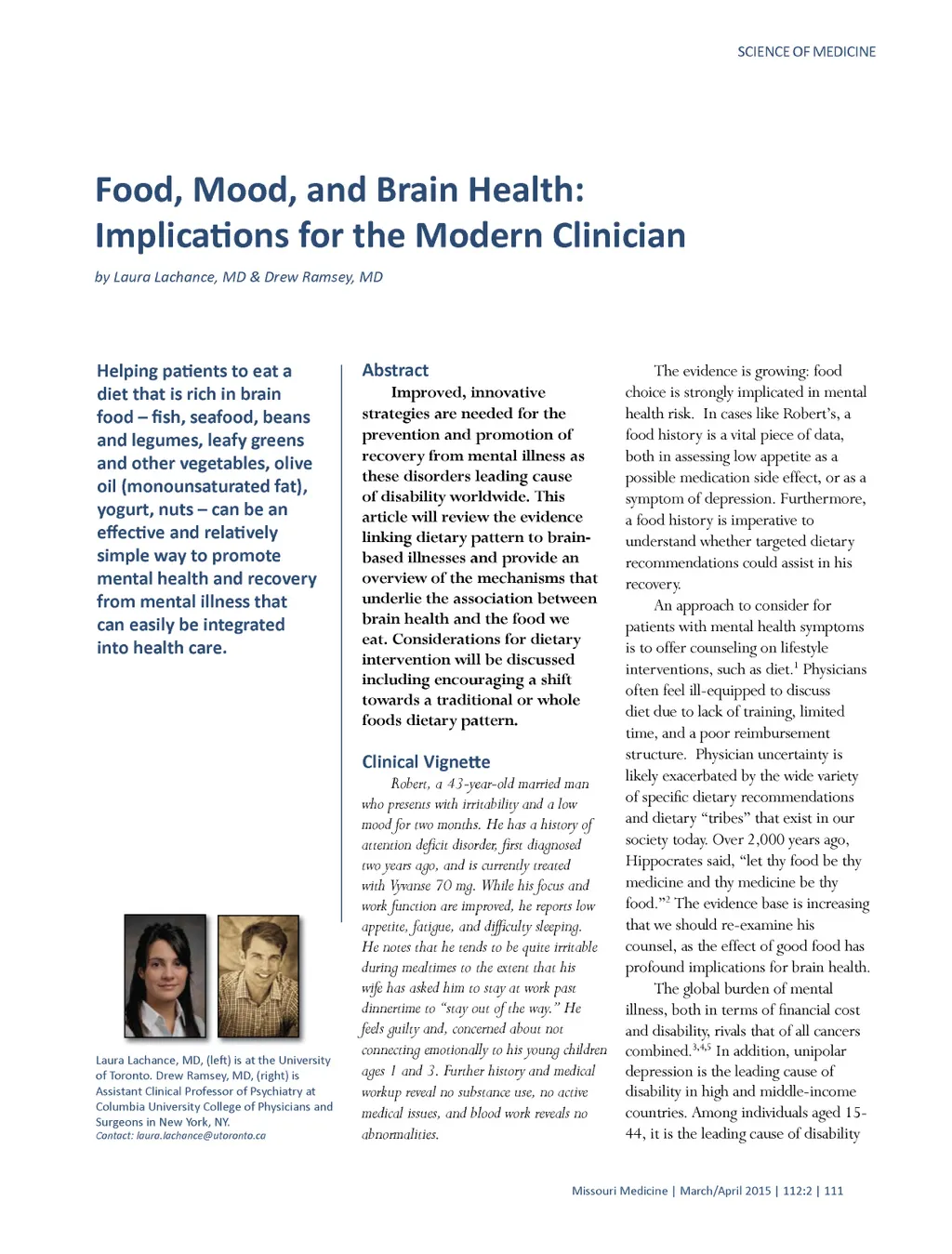 SCIENCE OF MEDICINE

Food, Mood, and Brain Health: Implications for the Modern Clinician

by Laura Lachance, MD & Drew Ramsey, MD

Helping patients to eat a diet that is rich in brain food – fish, seafood, beans and legumes, leafy greens and other vegetables, olive oil (monounsaturated fat), yogurt, nuts – can be an effective and relatively simple way to promote mental health and recovery from mental illness that can easily be integrated into health care.

Laura Lachance, MD, (left) is at the University of Toronto. Drew Ramsey, MD, (right) is Assistant Clinical Professor of Psychiatry at Columbia University College of Physicians and Surgeons in New York, NY.
Contact: laura.lachance@utoronto.ca

Abstract

Improved, innovative strategies are needed for the prevention and promotion of recovery from mental illness as these disorders leading cause of disability worldwide. This article will review the evidence linking dietary pattern to brain-based illnesses and provide an overview of the mechanisms that underlie the association between brain health and the food we eat. Considerations for dietary intervention will be discussed including encouraging a shift towards a traditional or whole foods dietary pattern.

Clinical Vignette

Robert, a 43-year-old married man who presents with irritability and a low mood for two months. He has a history of attention deficit disorder, first diagnosed two years ago, and is currently treated with Vyvanse 70 mg. While his focus and work function are improved, he reports low appetite, fatigue, and difficulty sleeping. He notes that he tends to be quite irritable during mealtimes to the extent that his wife has asked him to stay at work past dinnertime to "stay out of the way." He feels guilty and, concerned about not connecting emotionally to his young children ages 1 and 3. Further history and medical workup reveal no substance use, no active medical issues, and blood work reveals no abnormalities.

The evidence is growing: food choice is strongly implicated in mental health risk. In cases like Robert's, a food history is a vital piece of data, both in assessing low appetite as a possible medication side effect, or as a symptom of depression. Furthermore, a food history is imperative to understand whether targeted dietary recommendations could assist in his recovery.

An approach to consider for patients with mental health symptoms is to offer counseling on lifestyle interventions, such as diet.$^1$ Physicians often feel ill-equipped to discuss diet due to lack of training, limited time, and a poor reimbursement structure. Physician uncertainty is likely exacerbated by the wide variety of specific dietary recommendations and dietary "tribes" that exist in our society today. Over 2,000 years ago, Hippocrates said, "let thy food be thy medicine and thy medicine be thy food."$^2$ The evidence base is increasing that we should re-examine his counsel, as the effect of good food has profound implications for brain health.

The global burden of mental illness, both in terms of financial cost and disability, rivals that of all cancers combined.$^{3,4,5}$ In addition, unipolar depression is the leading cause of disability in high and middle-income countries. Among individuals aged 15-44, it is the leading cause of disability

Missouri Medicine | March/April 2015 | 112:2 | 111